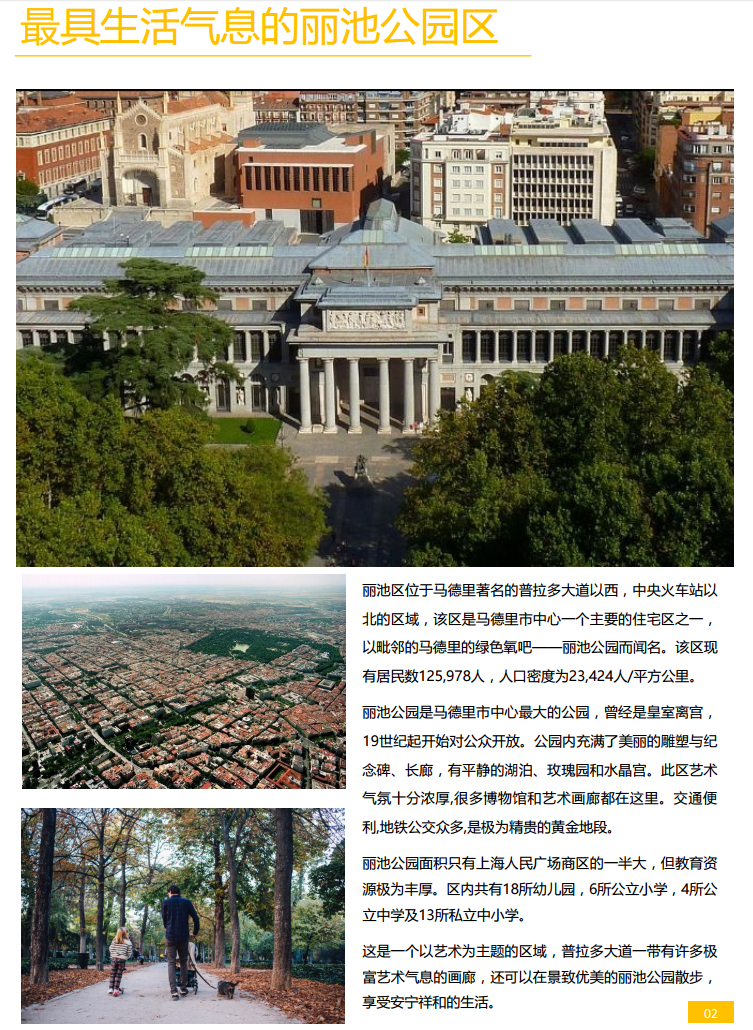 最具生活气息的丽池公园区

丽池区位于马德里著名的普拉多大道以西，中央火车站以北的区域，该区是马德里市中心一个主要的住宅区之一，以毗邻的马德里的绿色氧吧——丽池公园而闻名。该区现有居民数125,978人，人口密度为23,424人/平方公里。

丽池公园是马德里市中心最大的公园，曾经是皇室离宫，19世纪起开始对公众开放。公园内充满了美丽的雕塑与纪念碑、长廊，有平静的湖泊、玫瑰园和水晶宫。此区艺术气氛十分浓厚,很多博物馆和艺术画廊都在这里。交通便利,地铁公交众多,是极为精贵的黄金地段。

丽池公园面积只有上海人民广场商区的一半大，但教育资源极为丰厚。区内共有18所幼儿园，6所公立小学，4所公立中学及13所私立中小学。

这是一个以艺术为主题的区域，普拉多大道一带有许多极富艺术气息的画廊，还可以在景致优美的丽池公园散步，享受安宁祥和的生活。

02